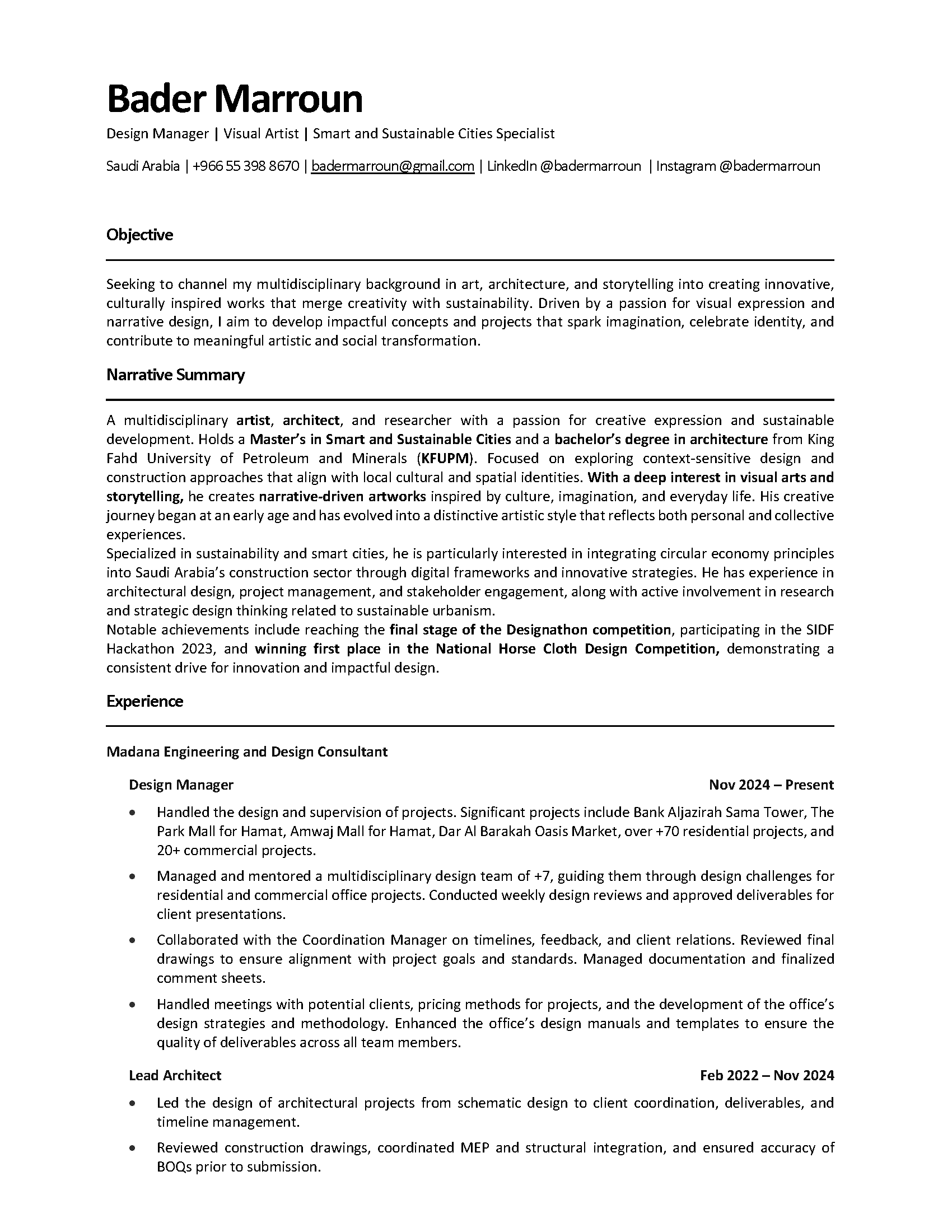 Bader Marroun

Design Manager | Visual Artist | Smart and Sustainable Cities Specialist

Saudi Arabia | +966 55 398 8670 | badermarroun@gmail.com | LinkedIn @badermarroun | Instagram @badermarroun

Objective

Seeking to channel my multidisciplinary background in art, architecture, and storytelling into creating innovative, culturally inspired works that merge creativity with sustainability. Driven by a passion for visual expression and narrative design, I aim to develop impactful concepts and projects that spark imagination, celebrate identity, and contribute to meaningful artistic and social transformation.

Narrative Summary

A multidisciplinary artist, architect, and researcher with a passion for creative expression and sustainable development. Holds a Master's in Smart and Sustainable Cities and a bachelor's degree in architecture from King Fahd University of Petroleum and Minerals (KFUPM). Focused on exploring context-sensitive design and construction approaches that align with local cultural and spatial identities. With a deep interest in visual arts and storytelling, he creates narrative-driven artworks inspired by culture, imagination, and everyday life. His creative journey began at an early age and has evolved into a distinctive artistic style that reflects both personal and collective experiences.
Specialized in sustainability and smart cities, he is particularly interested in integrating circular economy principles into Saudi Arabia's construction sector through digital frameworks and innovative strategies. He has experience in architectural design, project management, and stakeholder engagement, along with active involvement in research and strategic design thinking related to sustainable urbanism.
Notable achievements include reaching the final stage of the Designathon competition, participating in the SIDF Hackathon 2023, and winning first place in the National Horse Cloth Design Competition, demonstrating a consistent drive for innovation and impactful design.

Experience

Madana Engineering and Design Consultant

Design Manager Nov 2024 – Present

• Handled the design and supervision of projects. Significant projects include Bank Aljazirah Sama Tower, The Park Mall for Hamat, Amwaj Mall for Hamat, Dar Al Barakah Oasis Market, over +70 residential projects, and 20+ commercial projects.

• Managed and mentored a multidisciplinary design team of +7, guiding them through design challenges for residential and commercial office projects. Conducted weekly design reviews and approved deliverables for client presentations.

• Collaborated with the Coordination Manager on timelines, feedback, and client relations. Reviewed final drawings to ensure alignment with project goals and standards. Managed documentation and finalized comment sheets.

• Handled meetings with potential clients, pricing methods for projects, and the development of the office's design strategies and methodology. Enhanced the office's design manuals and templates to ensure the quality of deliverables across all team members.

Lead Architect Feb 2022 – Nov 2024

• Led the design of architectural projects from schematic design to client coordination, deliverables, and timeline management.

• Reviewed construction drawings, coordinated MEP and structural integration, and ensured accuracy of BOQs prior to submission.